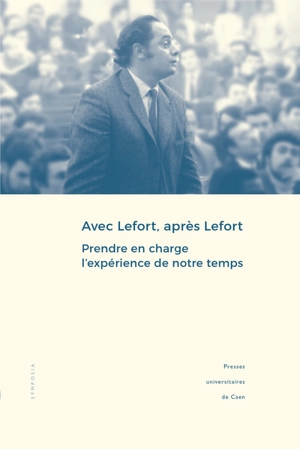 Avec Lefort, après Lefort

Prendre en charge l'expérience de notre temps

SYMPOSIA

Presses universitaires de Caen